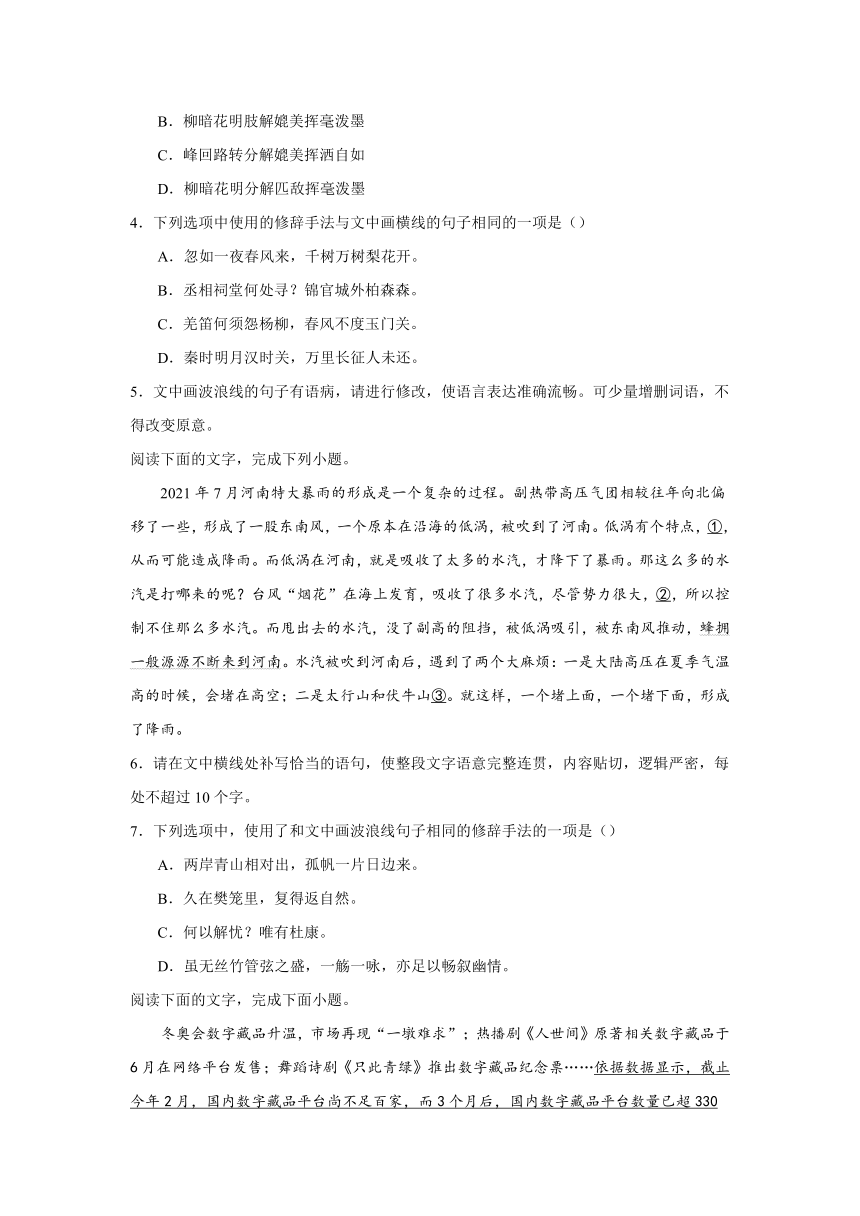 B．柳暗花明肢解媲美挥毫泼墨

C．峰回路转分解媲美挥洒自如

D．柳暗花明分解匹敌挥毫泼墨

4．下列选项中使用的修辞手法与文中画横线的句子相同的一项是（）

A．忽如一夜春风来，千树万树梨花开。

B．丞相祠堂何处寻？锦官城外柏森森。

C．羌笛何须怨杨柳，春风不度玉门关。

D．秦时明月汉时关，万里长征人未还。

5．文中画波浪线的句子有语病，请进行修改，使语言表达准确流畅。可少量增删词语，不得改变原意。

阅读下面的文字，完成下列小题。

2021年7月河南特大暴雨的形成是一个复杂的过程。副热带高压气团相较往年向北偏移了一些，形成了一股东南风，一个原本在沿海的低涡，被吹到了河南。低涡有个特点，①，从而可能造成降雨。而低涡在河南，就是吸收了太多的水汽，才降下了暴雨。那这么多的水汽是打哪来的呢？台风“烟花”在海上发育，吸收了很多水汽，尽管势力很大，②，所以控制不住那么多水汽。而甩出去的水汽，没了副高的阻挡，被低涡吸引，被东南风推动，蜂拥一般源源不断来到河南。水汽被吹到河南后，遇到了两个大麻烦：一是大陆高压在夏季气温高的时候，会堵在高空；二是太行山和伏牛山③。就这样，一个堵上面，一个堵下面，形成了降雨。

6．请在文中横线处补写恰当的语句，使整段文字语意完整连贯，内容贴切，逻辑严密，每处不超过10个字。

7．下列选项中，使用了和文中画波浪线句子相同的修辞手法的一项是（）

A．两岸青山相对出，孤帆一片日边来。

B．久在樊笼里，复得返自然。

C．何以解忧？唯有杜康。

D．虽无丝竹管弦之盛，一觞一咏，亦足以畅叙幽情。

阅读下面的文字，完成下面小题。

冬奥会数字藏品升温，市场再现“一墩难求”；热播剧《人世间》原著相关数字藏品于6月在网络平台发售；舞蹈诗剧《只此青绿》推出数字藏品纪念票……依据数据显示，截止今年2月，国内数字藏品平台尚不足百家，而3个月后，国内数字藏品平台数量已超330